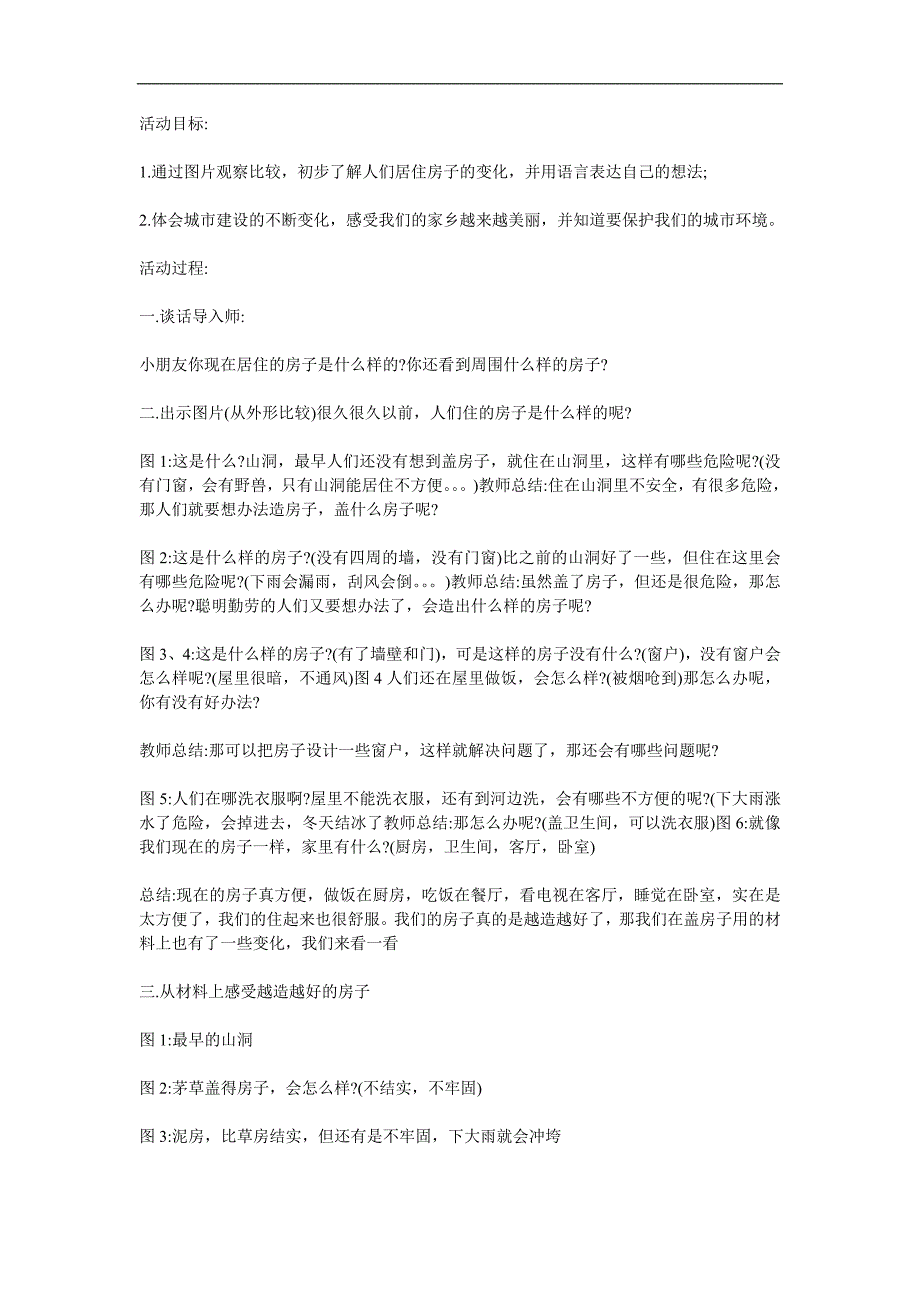 活动目标:

1.通过图片观察比较，初步了解人们居住房子的变化，并用语言表达自己的想法;

2.体会城市建设的不断变化，感受我们的家乡越来越美丽，并知道要保护我们的城市环境。

活动过程:

一.谈话导入师:

小朋友你现在居住的房子是什么样的?你还看到周围什么样的房子?

二.出示图片(从外形比较)很久很久以前，人们住的房子是什么样的呢?

图 1:这是什么?山洞，最早人们还没有想到盖房子，就住在山洞里，这样有哪些危险呢?(没有门窗，会有野兽，只有山洞能居住不方便。。。)教师总结:住在山洞里不安全，有很多危险，那人们就要想办法造房子，盖什么房子呢?

图 2:这是什么样的房子?(没有四周的墙，没有门窗)比之前的山洞好了一些，但住在这里会有哪些危险呢?(下雨会漏雨，刮风会倒。。。)教师总结:虽然盖了房子，但还是很危险，那怎么办呢?聪明勤劳的人们又要想办法了，会造出什么样的房子呢?

图 3、4:这是什么样的房子?(有了墙壁和门)，可是这样的房子没有什么?(窗户)，没有窗户会怎么样呢?(屋里很暗，不通风)图 4 人们还在屋里做饭，会怎么样?(被烟呛到)那怎么办呢，你有没有好办法?

教师总结:那可以把房子设计一些窗户，这样就解决问题了，那还会有哪些问题呢?

图 5:人们在哪洗衣服啊?屋里不能洗衣服，还有到河边洗，会有哪些不方便的呢?(下大雨涨水了危险，会掉进去，冬天结冰了教师总结:那怎么办呢?(盖卫生间，可以洗衣服)图 6:就像我们现在的房子一样，家里有什么?(厨房，卫生间，客厅，卧室)

总结:现在的房子真方便，做饭在厨房，吃饭在餐厅，看电视在客厅，睡觉在卧室，实在是太方便了，我们的住起来也很舒服。我们的房子真的是越造越好了，那我们在盖房子用的材料上也有了一些变化，我们来看一看

三.从材料上感受越造越好的房子

图 1:最早的山洞

图 2:茅草盖得房子，会怎么样?(不结实，不牢固)

图 3:泥房，比草房结实，但还有是不牢固，下大雨就会冲垮